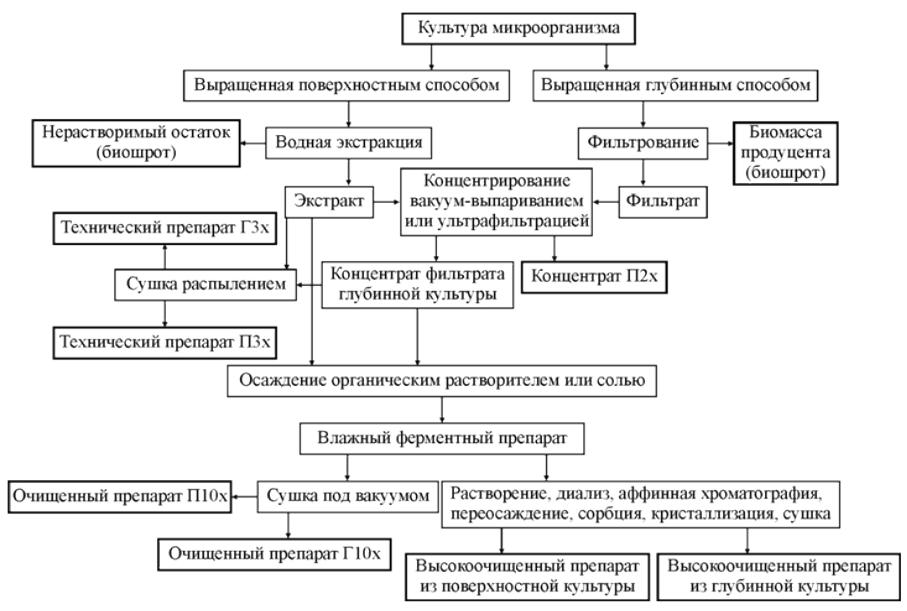 Культура микроорганизма

Выращенная поверхностным способом

Выращенная глубинным способом

Нерастворимый остаток (биошрот)

Водная экстракция

Фильтрование

Биомасса продуцента (биошрот)

Экстракт

Концентрирование вакуум-выпариванием или ультрафильтрацией

Фильтрат

Технический препарат Г3х

Сушка распылением

Концентрат фильтрата глубинной культуры

Концентрат П2х

Технический препарат П3х

Осаждение органическим растворителем или солью

Влажный ферментный препарат

Очищенный препарат П10х

Сушка под вакуумом

Растворение, диализ, аффинная хроматография, переосаждение, сорбция, кристаллизация, сушка

Очищенный препарат Г10х

Высокоочищенный препарат из поверхностной культуры

Высокоочищенный препарат из глубинной культуры